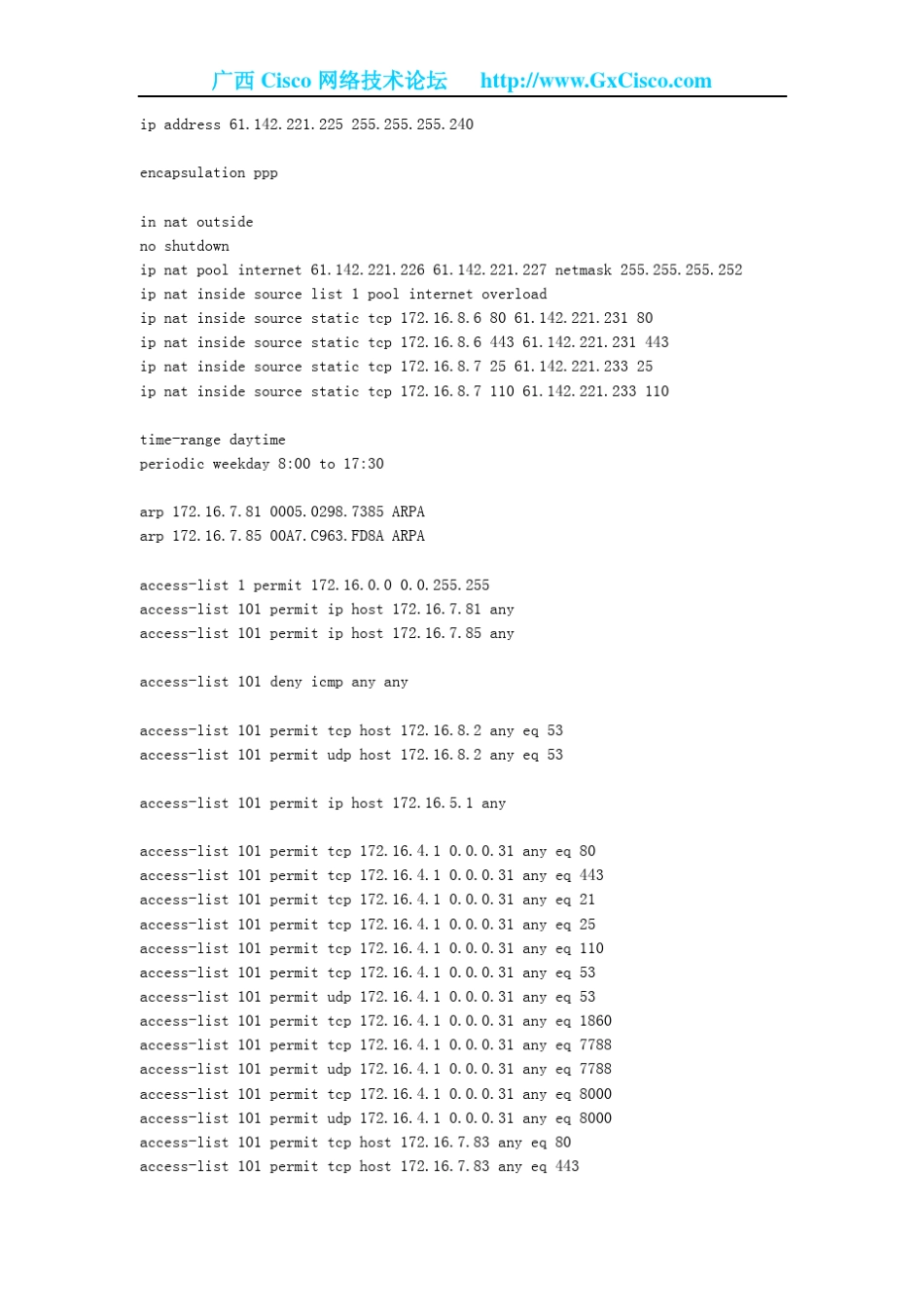 广西 Cisco 网络技术论坛　http://www.GxCisco.com

ip address 61.142.221.225 255.255.255.240

encapsulation ppp

in nat outside
no shutdown
ip nat pool internet 61.142.221.226 61.142.221.227 netmask 255.255.255.252
ip nat inside source list 1 pool internet overload
ip nat inside source static tcp 172.16.8.6 80 61.142.221.231 80
ip nat inside source static tcp 172.16.8.6 443 61.142.221.231 443
ip nat inside source static tcp 172.16.8.7 25 61.142.221.233 25
ip nat inside source static tcp 172.16.8.7 110 61.142.221.233 110

time-range daytime
periodic weekday 8:00 to 17:30

arp 172.16.7.81 0005.0298.7385 ARPA
arp 172.16.7.85 00A7.C963.FD8A ARPA

access-list 1 permit 172.16.0.0 0.0.255.255
access-list 101 permit ip host 172.16.7.81 any
access-list 101 permit ip host 172.16.7.85 any

access-list 101 deny icmp any any

access-list 101 permit tcp host 172.16.8.2 any eq 53
access-list 101 permit udp host 172.16.8.2 any eq 53

access-list 101 permit ip host 172.16.5.1 any

access-list 101 permit tcp 172.16.4.1 0.0.0.31 any eq 80
access-list 101 permit tcp 172.16.4.1 0.0.0.31 any eq 443
access-list 101 permit tcp 172.16.4.1 0.0.0.31 any eq 21
access-list 101 permit tcp 172.16.4.1 0.0.0.31 any eq 25
access-list 101 permit tcp 172.16.4.1 0.0.0.31 any eq 110
access-list 101 permit tcp 172.16.4.1 0.0.0.31 any eq 53
access-list 101 permit udp 172.16.4.1 0.0.0.31 any eq 53
access-list 101 permit tcp 172.16.4.1 0.0.0.31 any eq 1860
access-list 101 permit tcp 172.16.4.1 0.0.0.31 any eq 7788
access-list 101 permit udp 172.16.4.1 0.0.0.31 any eq 7788
access-list 101 permit tcp 172.16.4.1 0.0.0.31 any eq 8000
access-list 101 permit udp 172.16.4.1 0.0.0.31 any eq 8000
access-list 101 permit tcp host 172.16.7.83 any eq 80
access-list 101 permit tcp host 172.16.7.83 any eq 443